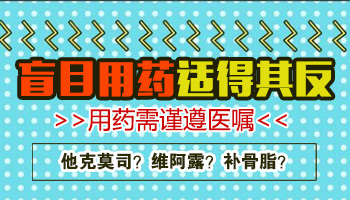 盲目用药适得其反

>>用药需谨遵医嘱<<

他克莫司？维阿露？补骨脂？